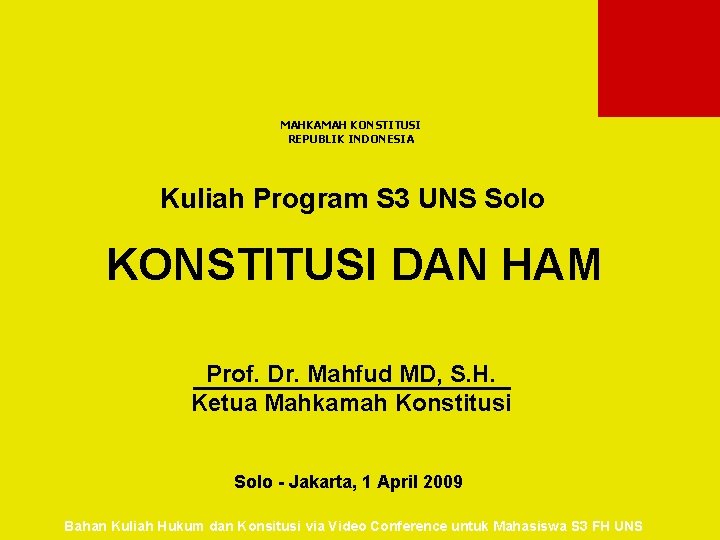 MAHKAMAH KONSTITUSI
REPUBLIK INDONESIA

Kuliah Program S3 UNS Solo

KONSTITUSI DAN HAM

Prof. Dr. Mahfud MD, S.H.
Ketua Mahkamah Konstitusi

Solo - Jakarta, 1 April 2009

Bahan Kuliah Hukum dan Konsitusi via Video Conference untuk Mahasiswa S3 FH UNS